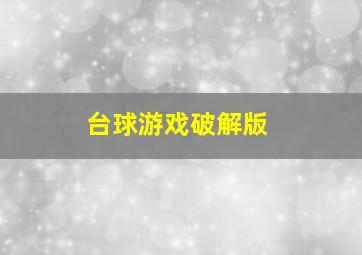 台球游戏破解版